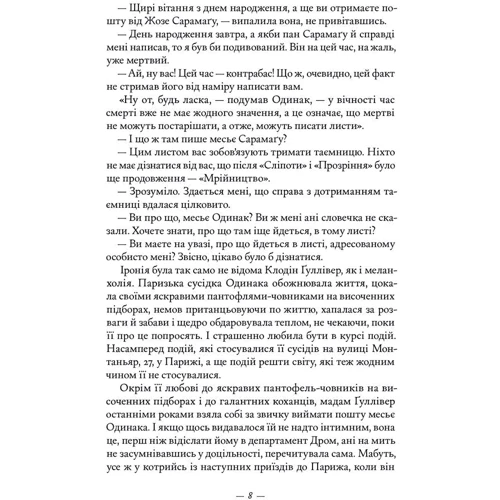 — Щирі вітання з днем народження, а ще ви отримаєте пошту від Жозе Сарамаґу, — випалила вона, не привітавшись.

— День народження завтра, а якби пан Сарамаґу й справді мені написав, то я був би подивований. Він на цей час, на жаль, уже мертвий.

— Ай, ну вас! Цей час — контрабас! Що ж, очевидно, цей факт не стримав його від наміру написати вам.

«Ну от, будь ласка, — подумав Одинак, — у вічності час смерті вже не має жодного значення, а це означає, що мертві не можуть постарішати, а отже, можуть писати листи».

— І що ж там пише месьє Сарамаґу?

— Цим листом вас зобов'язують тримати таємницю. Ніхто не має дізнатися від вас, що після «Сліпоти» і «Прозріння» було ще продовження — «Мрійництво».

— Зрозуміло. Здається мені, що справа з дотриманням таємниці вдалася цілковито.

— Ви про що, месьє Одинак? Ви ж мені ані словечка не сказали. Хочете знати, про що там іще йдеться, в тому листі?

— Ви маєте на увазі, про що йдеться в листі, адресованому особисто мені? Звісно, цікаво було б дізнатися.

Іронія була так само не відома Клодін Ґуллівер, як і меланхолія. Паризька сусідка Одинака обожнювала життя, цокала своїми яскравими пантофлями-човниками на височенних підборах, немов пританцьовуючи по життю, хапалася за розваги й забави і щедро обдаровувала теплом, не чекаючи, поки її про це попросять. І страшенно любила бути в курсі подій. Насамперед подій, які стосувалися її сусідів на вулиці Монтаньяр, 27, у Парижі, а ще подій решти світу, які теж жодним чином її не стосувалися.

Окрім її любові до яскравих пантофель-човників на височенних підборах і до галантних коханців, мадам Ґуллівер останніми роками взяла собі за звичку виймати пошту месьє Одинака. І якщо щось видавалося їй не надто інтимним, вона це, перш ніж відіслати йому в департамент Дром, ані на мить не засумнівавшись у доцільності, перечитувала сама. Мабуть, усе ж у котрийсь із наступних приїздів до Парижа, коли він

— 8 —